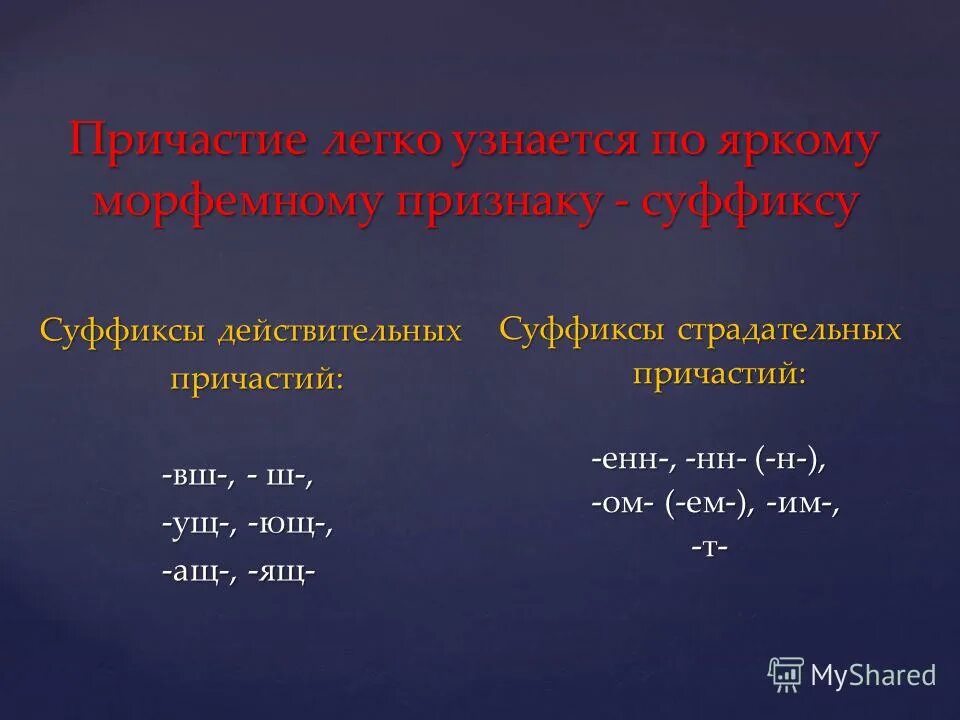 Причастие легко узнается по яркому морфемному признаку - суффиксу

Суффиксы действительных причастий:

-вш-, - ш-,
-ущ-, -ющ-,
-ащ-, -ящ-

Суффиксы страдательных причастий:

-енн-, -нн- (-н-),
-ом- (-ем-), -им-,
-т-

MyShared